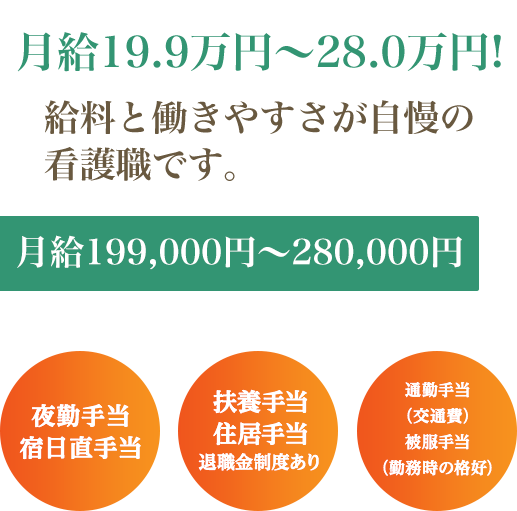 月給19.9万円～28.0万円!

給料と働きやすさが自慢の看護職です。

月給199,000円～280,000円

夜勤手当
宿日直手当

扶養手当
住居手当
退職金制度あり

通勤手当
（交通費）
被服手当
（勤務時の格好）